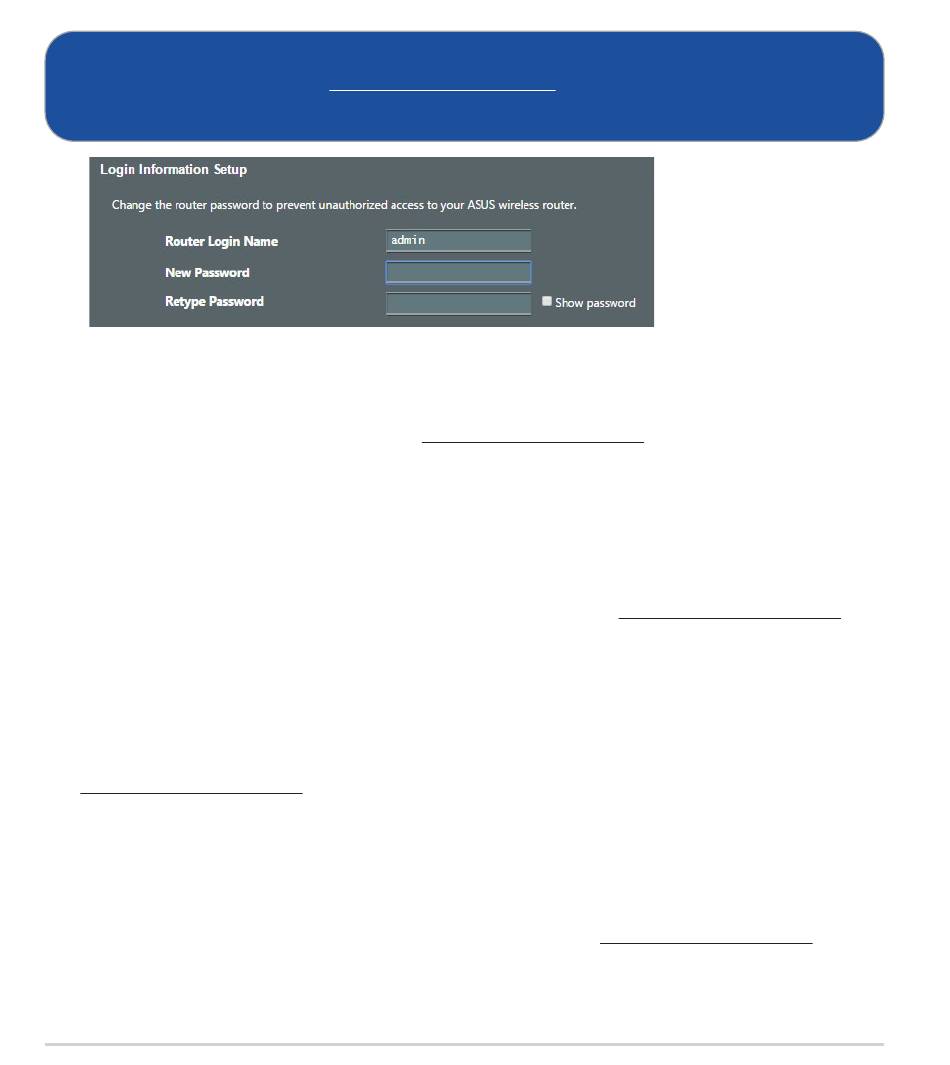 Login Information Setup

Change the router password to prevent unauthorized access to your ASUS wireless router.

Router Login Name
admin
New Password
Retype Password
☐ Show password